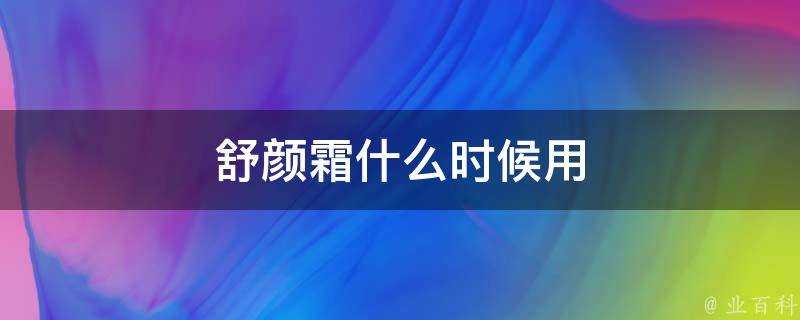 舒颜霜什么时候用

@ 业百科